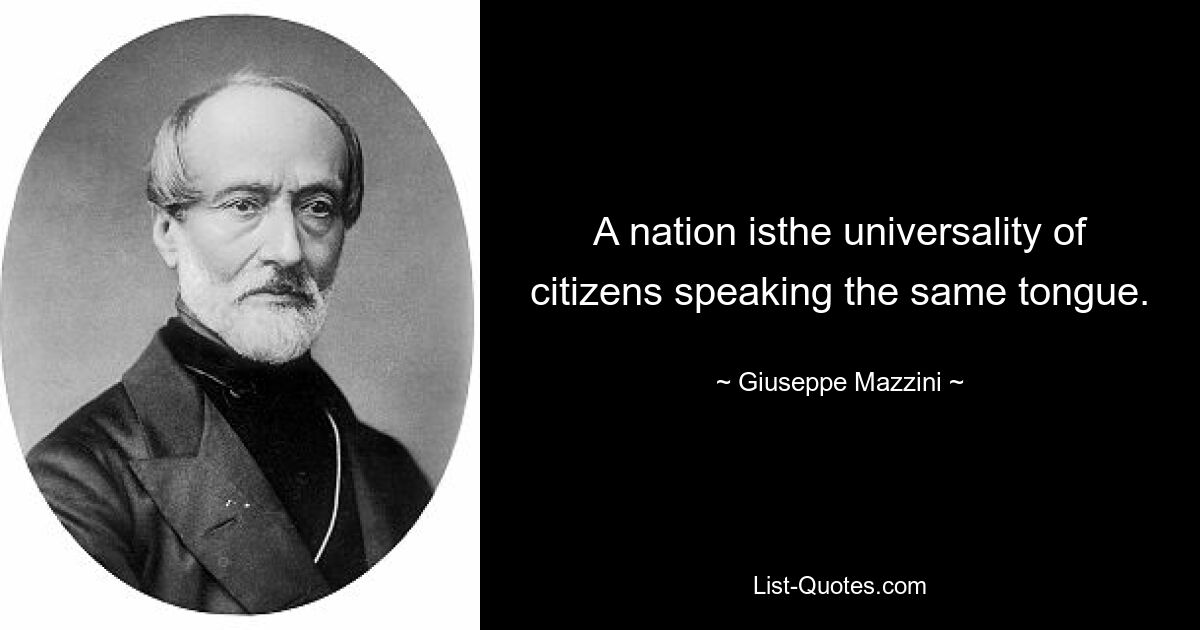 A nation isthe universality of citizens speaking the same tongue.

~ Giuseppe Mazzini ~

List-Quotes.com